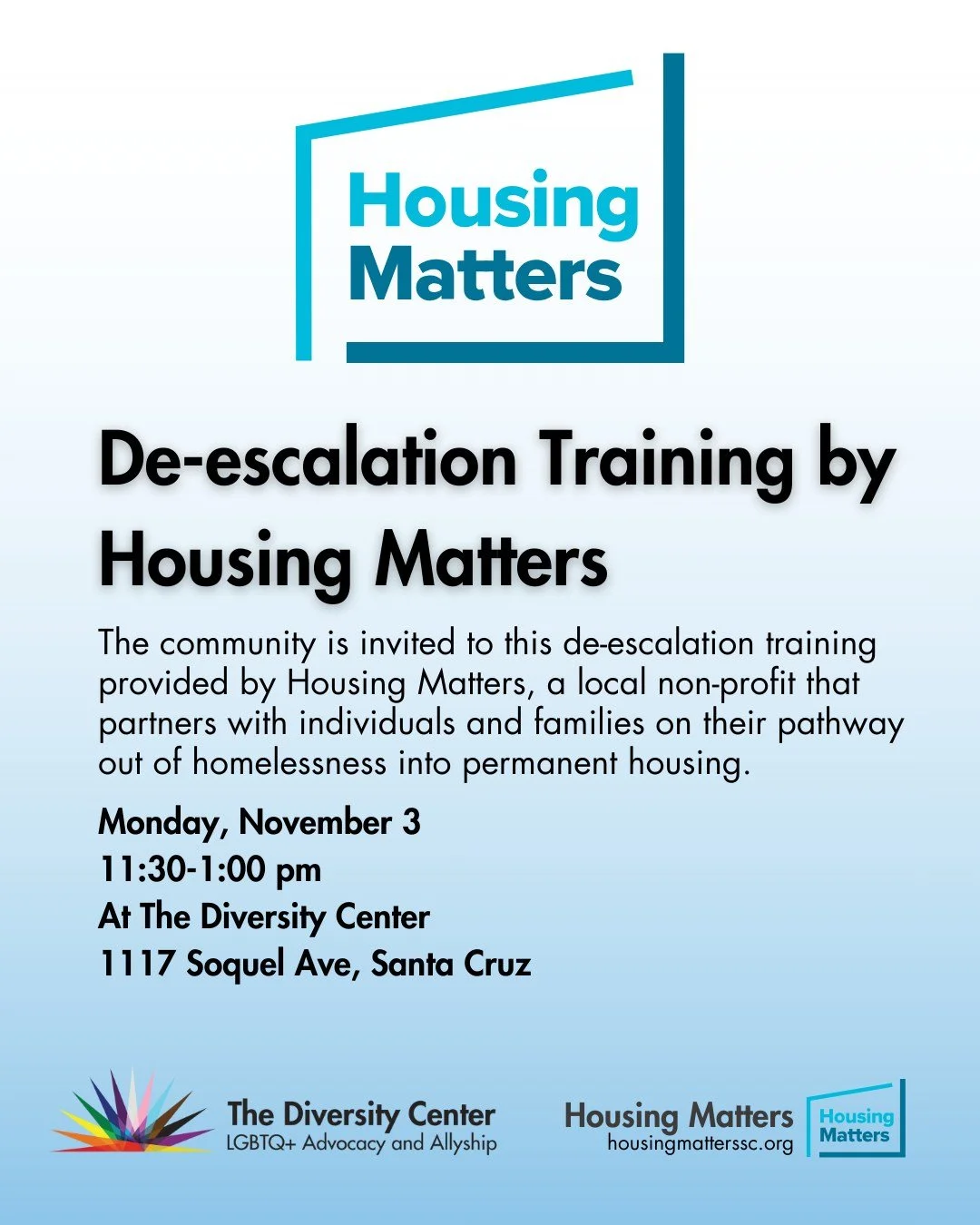 Housing Matters

De-escalation Training by Housing Matters

The community is invited to this de-escalation training provided by Housing Matters, a local non-profit that partners with individuals and families on their pathway out of homelessness into permanent housing.

Monday, November 3
11:30-1:00 pm
At The Diversity Center
1117 Soquel Ave, Santa Cruz

The Diversity Center
LGBTQ+ Advocacy and Allyship

Housing Matters
housingmatterssc.org

Housing Matters